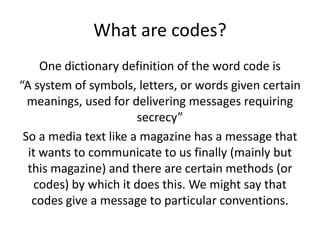 What are codes?

One dictionary definition of the word code is
“A system of symbols, letters, or words given certain meanings, used for delivering messages requiring secrecy”
So a media text like a magazine has a message that it wants to communicate to us finally (mainly but this magazine) and there are certain methods (or codes) by which it does this. We might say that codes give a message to particular conventions.